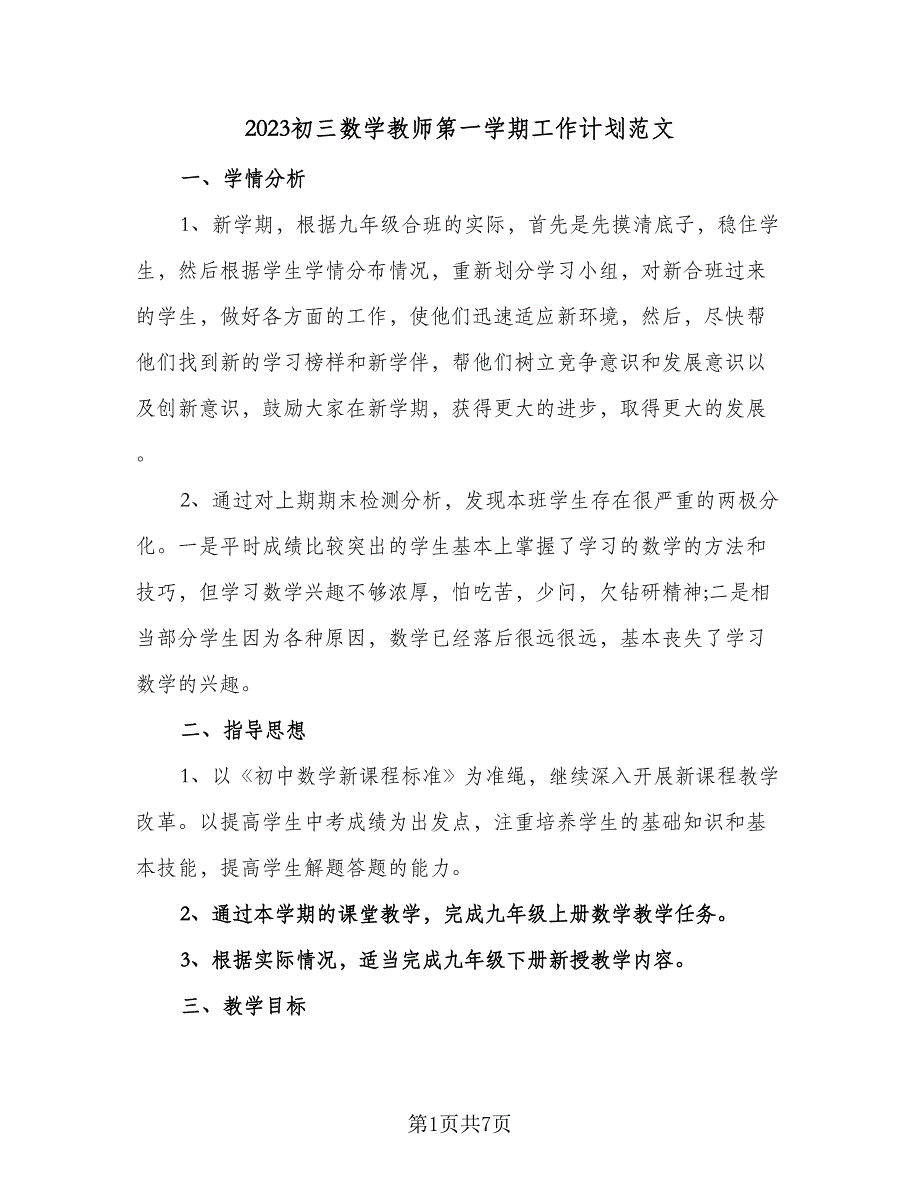 2023初三数学教师第一学期工作计划范文

一、学情分析

1、新学期，根据九年级合班的实际，首先是先摸清底子，稳住学生，然后根据学生学情分布情况，重新划分学习小组，对新合班过来的学生，做好各方面的工作，使他们迅速适应新环境，然后，尽快帮他们找到新的学习榜样和新学伴，帮他们树立竞争意识和发展意识以及创新意识，鼓励大家在新学期，获得更大的进步，取得更大的发展。

2、通过对上期期末检测分析，发现本班学生存在很严重的两极分化。一是平时成绩比较突出的学生基本上掌握了学习的数学的方法和技巧，但学习数学兴趣不够浓厚，怕吃苦，少问，欠钻研精神;二是相当部分学生因为各种原因，数学已经落后很远很远，基本丧失了学习数学的兴趣。

二、指导思想

1、以《初中数学新课程标准》为准绳，继续深入开展新课程教学改革。以提高学生中考成绩为出发点，注重培养学生的基础知识和基本技能，提高学生解题答题的能力。

2、通过本学期的课堂教学，完成九年级上册数学教学任务。

3、根据实际情况，适当完成九年级下册新授教学内容。

三、教学目标

第1页共7页